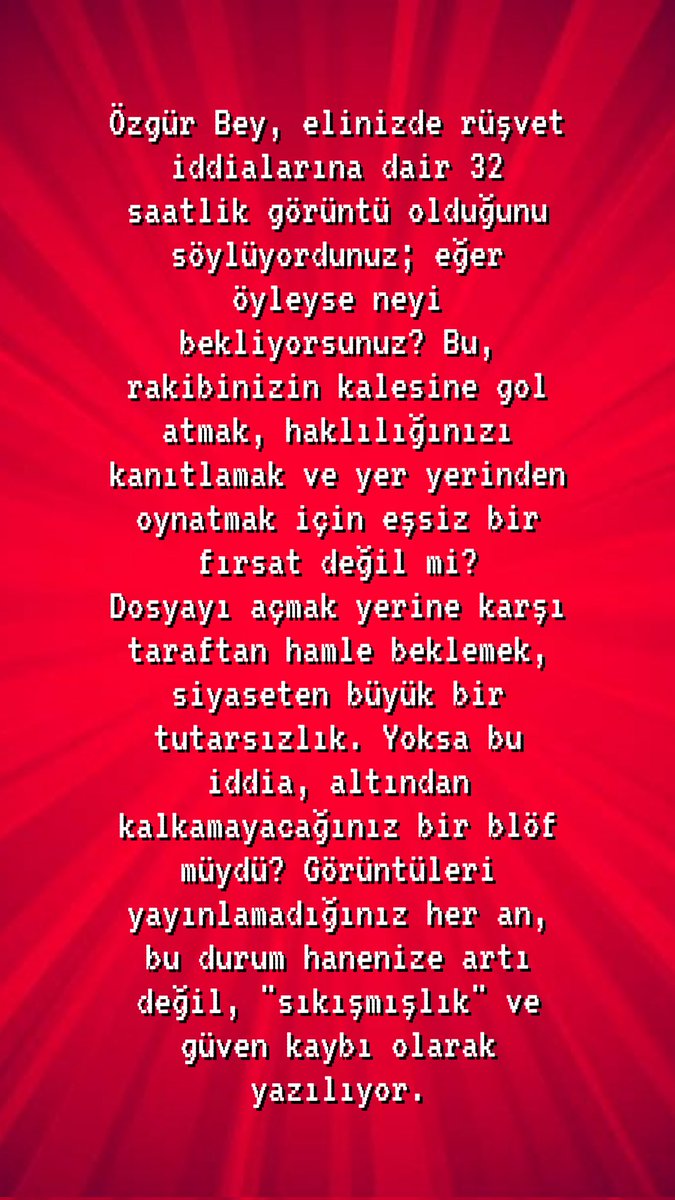 Özgür Bey, elinizde rüşvet iddialarına dair 32 saatlik görüntü olduğunu söylüyordunuz; eğer öyleyse neyi bekliyorsunuz? Bu, rakibinizin kalesine gol atmak, haklılığınızı kanıtlamak ve yer yerinden oynatmak için eşsiz bir fırsat değil mi?
Dosyayı açmak yerine karşı taraftan hamle beklemek, siyaseten büyük bir tutarsızlık. Yoksa bu iddia, altından kalkamayacağınız bir blöf müydü? Görüntüleri yayınlamadığınız her an, bu durum hanenize artı değil, "sıkışmışlık" ve güven kaybı olarak yazılıyor.